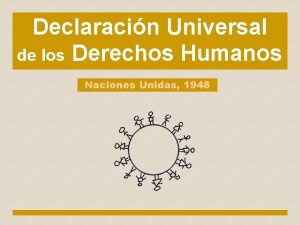 Declaración Universal de los Derechos Humanos

Naciones Unidas, 1948